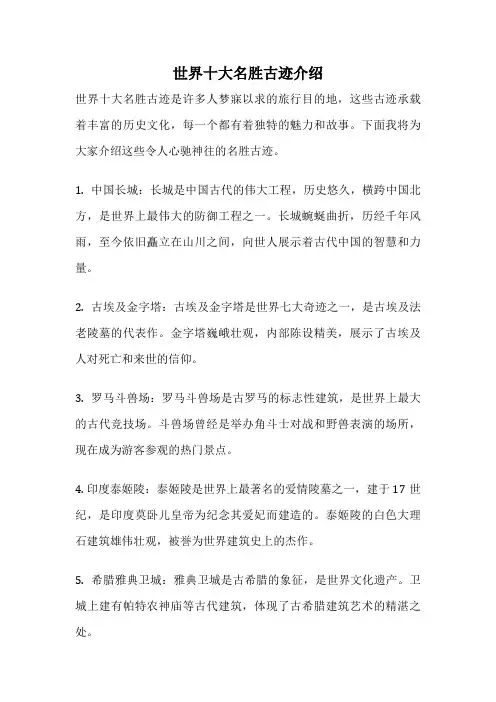 世界十大名胜古迹介绍

世界十大名胜古迹是许多人梦寐以求的旅行目的地，这些古迹承载着丰富的历史文化，每一个都有着独特的魅力和故事。下面我将为大家介绍这些令人心驰神往的名胜古迹。

1. 中国长城：长城是中国古代的伟大工程，历史悠久，横跨中国北方，是世界上最伟大的防御工程之一。长城蜿蜒曲折，历经千年风雨，至今依旧矗立在山川之间，向世人展示着古代中国的智慧和力量。

2. 古埃及金字塔：古埃及金字塔是世界七大奇迹之一，是古埃及法老陵墓的代表作。金字塔巍峨壮观，内部陈设精美，展示了古埃及人对死亡和来世的信仰。

3. 罗马斗兽场：罗马斗兽场是古罗马的标志性建筑，是世界上最大的古代竞技场。斗兽场曾经是举办角斗士对战和野兽表演的场所，现在成为游客参观的热门景点。

4. 印度泰姬陵：泰姬陵是世界上最著名的爱情陵墓之一，建于17世纪，是印度莫卧儿皇帝为纪念其爱妃而建造的。泰姬陵的白色大理石建筑雄伟壮观，被誉为世界建筑史上的杰作。

5. 希腊雅典卫城：雅典卫城是古希腊的象征，是世界文化遗产。卫城上建有帕特农神庙等古代建筑，体现了古希腊建筑艺术的精湛之处。